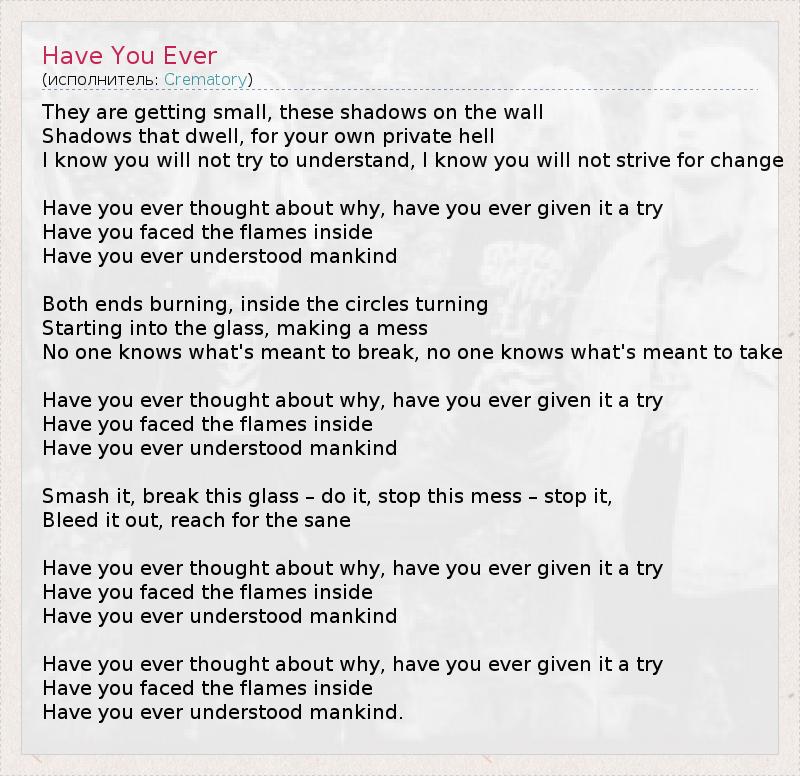 Have You Ever
(исполнитель: Crematory)

They are getting small, these shadows on the wall
Shadows that dwell, for your own private hell
I know you will not try to understand, I know you will not strive for change

Have you ever thought about why, have you ever given it a try
Have you faced the flames inside
Have you ever understood mankind

Both ends burning, inside the circles turning
Starting into the glass, making a mess
No one knows what's meant to break, no one knows what's meant to take

Have you ever thought about why, have you ever given it a try
Have you faced the flames inside
Have you ever understood mankind

Smash it, break this glass – do it, stop this mess – stop it,
Bleed it out, reach for the sane

Have you ever thought about why, have you ever given it a try
Have you faced the flames inside
Have you ever understood mankind

Have you ever thought about why, have you ever given it a try
Have you faced the flames inside
Have you ever understood mankind.